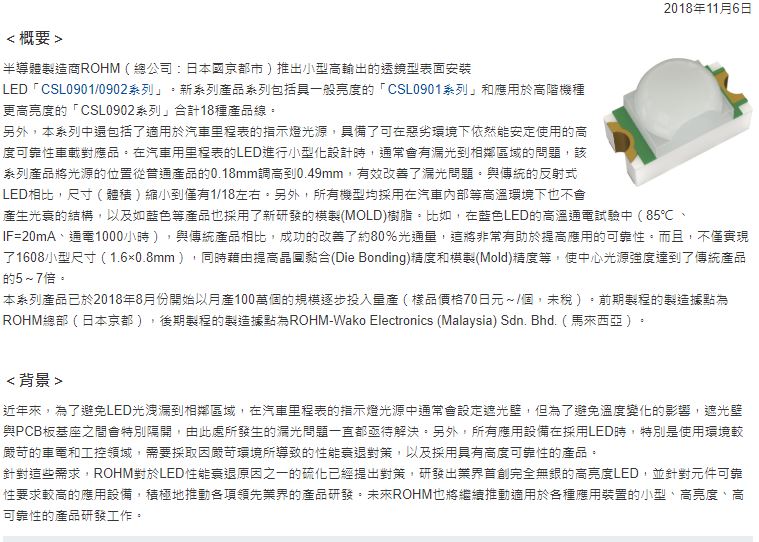 2018年11月6日

＜概要＞

半導體製造商ROHM（總公司：日本國京都市）推出小型高輸出的透鏡型表面安裝LED「CSL0901/0902系列」。新系列產品系列包括具一般亮度的「CSL0901系列」和應用於高階機種更高亮度的「CSL0902系列」合計18種產品線。
另外，本系列中還包括了適用於汽車里程表的指示燈光源，具備了可在惡劣環境下依然能安定使用的高度可靠性車載對應品。在汽車用里程表的LED進行小型化設計時，通常會有漏光到相鄰區域的問題，該系列產品將光源的位置從普通產品的0.18mm調高到0.49mm，有效改善了漏光問題。與傳統的反射式LED相比，尺寸（體積）縮小到僅有1/18左右。另外，所有機型均採用在汽車內部等高溫環境下也不會產生光衰的結構，以及如藍色等產品也採用了新研發的模製(MOLD)樹脂。比如，在藍色LED的高溫通電試驗中（85℃、IF=20mA、通電1000小時），與傳統產品相比，成功的改善了約80％光通量，這將非常有助於提高應用的可靠性。而且，不僅實現了1608小型尺寸（1.6×0.8mm），同時藉由提高晶圓黏合(Die Bonding)精度和模製(Mold)精度等，使中心光源強度達到了傳統產品的5～7倍。
本系列產品已於2018年8月份開始以月產100萬個的規模逐步投入量產（樣品價格70日元～/個，未稅）。前期製程的製造據點為ROHM總部（日本京都），後期製程的製造據點為ROHM-Wako Electronics (Malaysia) Sdn. Bhd.（馬來西亞）。

＜背景＞

近年來，為了避免LED光洩漏到相鄰區域，在汽車里程表的指示燈光源中通常會設定遮光壁，但為了避免溫度變化的影響，遮光壁與PCB板基座之間會特別隔開，由此處所發生的漏光問題一直都亟待解決。另外，所有應用設備在採用LED時，特別是使用環境較嚴苛的車電和工控領域，需要採取因嚴苛環境所導致的性能衰退對策，以及採用具有高度可靠性的產品。
針對這些需求，ROHM對於LED性能衰退原因之一的硫化已經提出對策，研發出業界首創完全無銀的高亮度LED，並針對元件可靠性要求較高的應用設備，積極地推動各項領先業界的產品研發。未來ROHM也將繼續推動適用於各種應用裝置的小型、高亮度、高可靠性的產品研發工作。